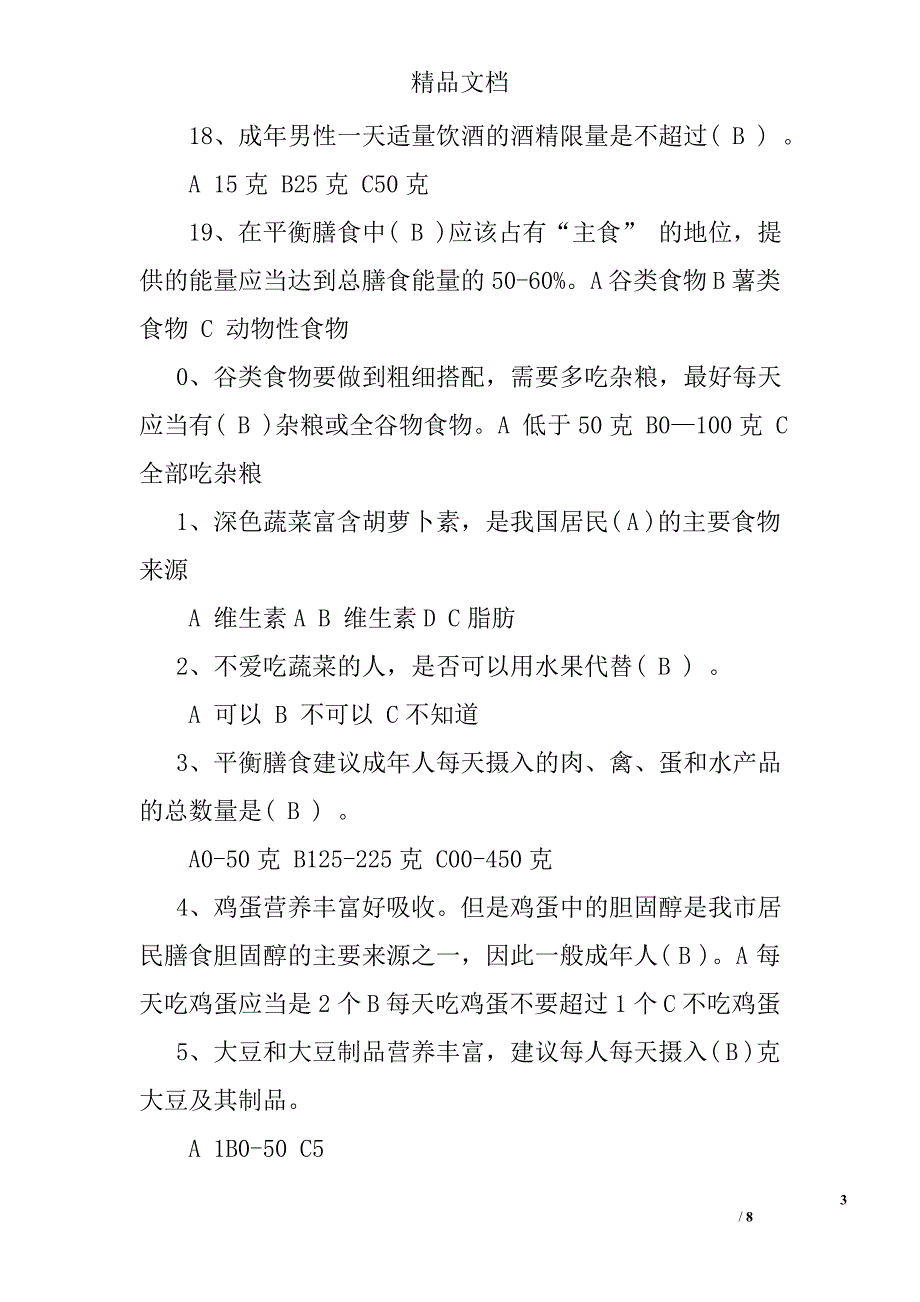 精品文档

18、成年男性一天适量饮酒的酒精限量是不超过( B ) 。

A 15 克 B25 克 C50 克

19、在平衡膳食中( B )应该占有“主食” 的地位，提供的能量应当达到总膳食能量的 50-60%。A 谷类食物 B 薯类食物 C 动物性食物

0、谷类食物要做到粗细搭配，需要多吃杂粮，最好每天应当有( B )杂粮或全谷物食物。A 低于 50 克 B0—100 克 C 全部吃杂粮

1、深色蔬菜富含胡萝卜素，是我国居民(A)的主要食物来源

A 维生素 A B 维生素 D C 脂肪

2、不爱吃蔬菜的人，是否可以用水果代替( B ) 。

A 可以 B 不可以 C 不知道

3、平衡膳食建议成年人每天摄入的肉、禽、蛋和水产品的总数量是( B ) 。

A0-50 克 B125-225 克 C00-450 克

4、鸡蛋营养丰富好吸收。但是鸡蛋中的胆固醇是我市居民膳食胆固醇的主要来源之一，因此一般成年人(B)。A 每天吃鸡蛋应当是 2 个 B 每天吃鸡蛋不要超过 1 个 C 不吃鸡蛋

5、大豆和大豆制品营养丰富，建议每人每天摄入(B)克大豆及其制品。

A 1B0-50 C5

3

/ 8